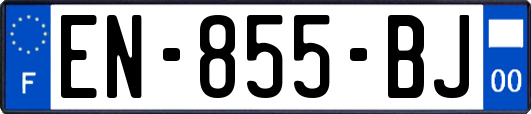 F
EN-855-BJ
00